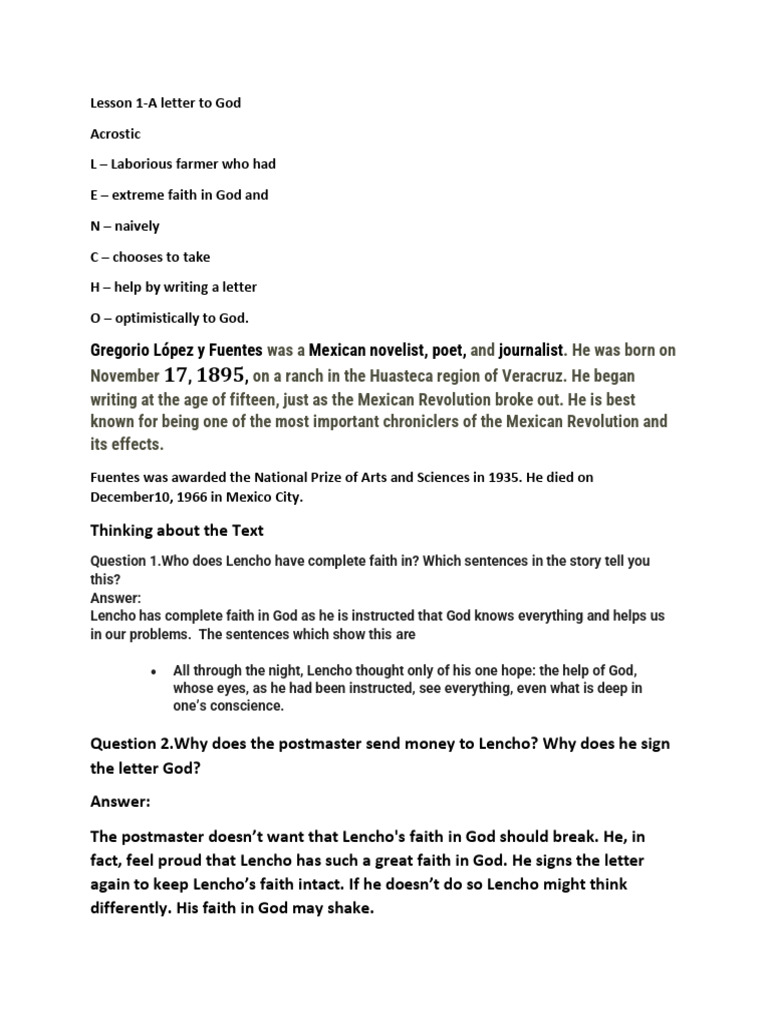 Lesson 1-A letter to God

Acrostic

L – Laborious farmer who had

E – extreme faith in God and

N – naively

C – chooses to take

H – help by writing a letter

O – optimistically to God.

Gregorio López y Fuentes was a Mexican novelist, poet, and journalist. He was born on November 17, 1895, on a ranch in the Huasteca region of Veracruz. He began writing at the age of fifteen, just as the Mexican Revolution broke out. He is best known for being one of the most important chroniclers of the Mexican Revolution and its effects.

Fuentes was awarded the National Prize of Arts and Sciences in 1935. He died on December10, 1966 in Mexico City.

Thinking about the Text

Question 1.Who does Lencho have complete faith in? Which sentences in the story tell you this?
Answer:
Lencho has complete faith in God as he is instructed that God knows everything and helps us in our problems. The sentences which show this are

• All through the night, Lencho thought only of his one hope: the help of God, whose eyes, as he had been instructed, see everything, even what is deep in one's conscience.

Question 2.Why does the postmaster send money to Lencho? Why does he sign the letter God?

Answer:

The postmaster doesn't want that Lencho's faith in God should break. He, in fact, feel proud that Lencho has such a great faith in God. He signs the letter again to keep Lencho's faith intact. If he doesn't do so Lencho might think differently. His faith in God may shake.